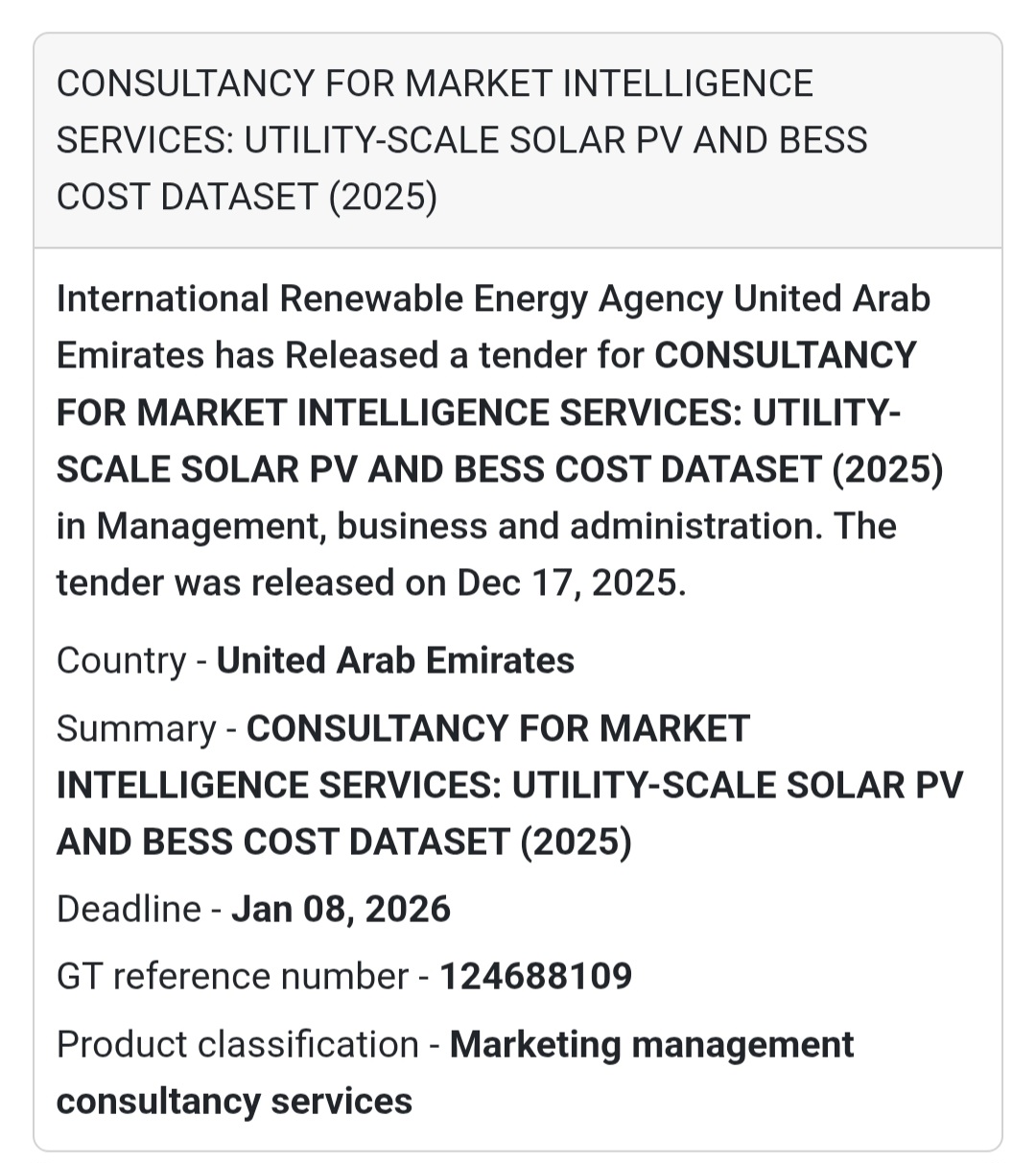 CONSULTANCY FOR MARKET INTELLIGENCE SERVICES: UTILITY-SCALE SOLAR PV AND BESS COST DATASET (2025)

International Renewable Energy Agency United Arab Emirates has Released a tender for CONSULTANCY FOR MARKET INTELLIGENCE SERVICES: UTILITY-SCALE SOLAR PV AND BESS COST DATASET (2025) in Management, business and administration. The tender was released on Dec 17, 2025.

Country - United Arab Emirates

Summary - CONSULTANCY FOR MARKET INTELLIGENCE SERVICES: UTILITY-SCALE SOLAR PV AND BESS COST DATASET (2025)

Deadline - Jan 08, 2026

GT reference number - 124688109

Product classification - Marketing management consultancy services